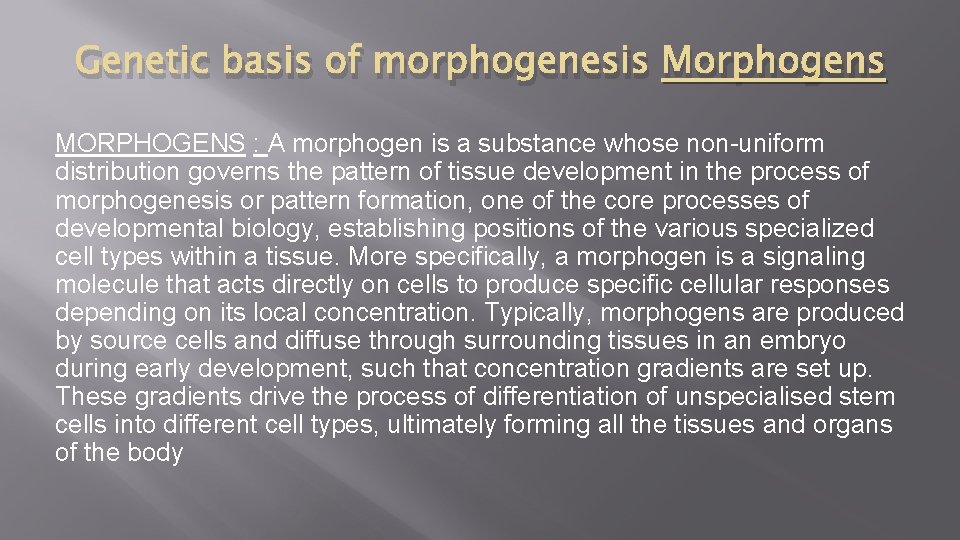 Genetic basis of morphogenesis Morphogens

MORPHOGENS : A morphogen is a substance whose non-uniform distribution governs the pattern of tissue development in the process of morphogenesis or pattern formation, one of the core processes of developmental biology, establishing positions of the various specialized cell types within a tissue. More specifically, a morphogen is a signaling molecule that acts directly on cells to produce specific cellular responses depending on its local concentration. Typically, morphogens are produced by source cells and diffuse through surrounding tissues in an embryo during early development, such that concentration gradients are set up. These gradients drive the process of differentiation of unspecialised stem cells into different cell types, ultimately forming all the tissues and organs of the body